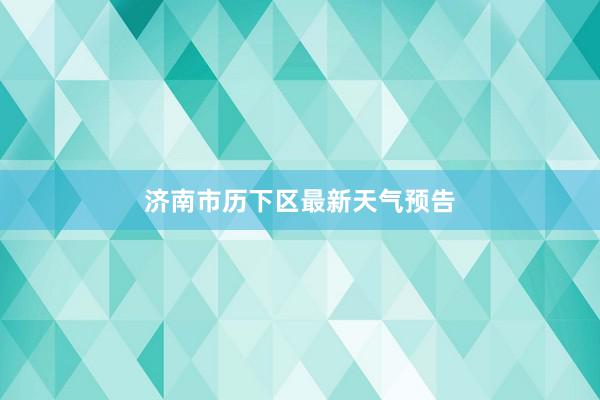 济南市历下区最新天气预告